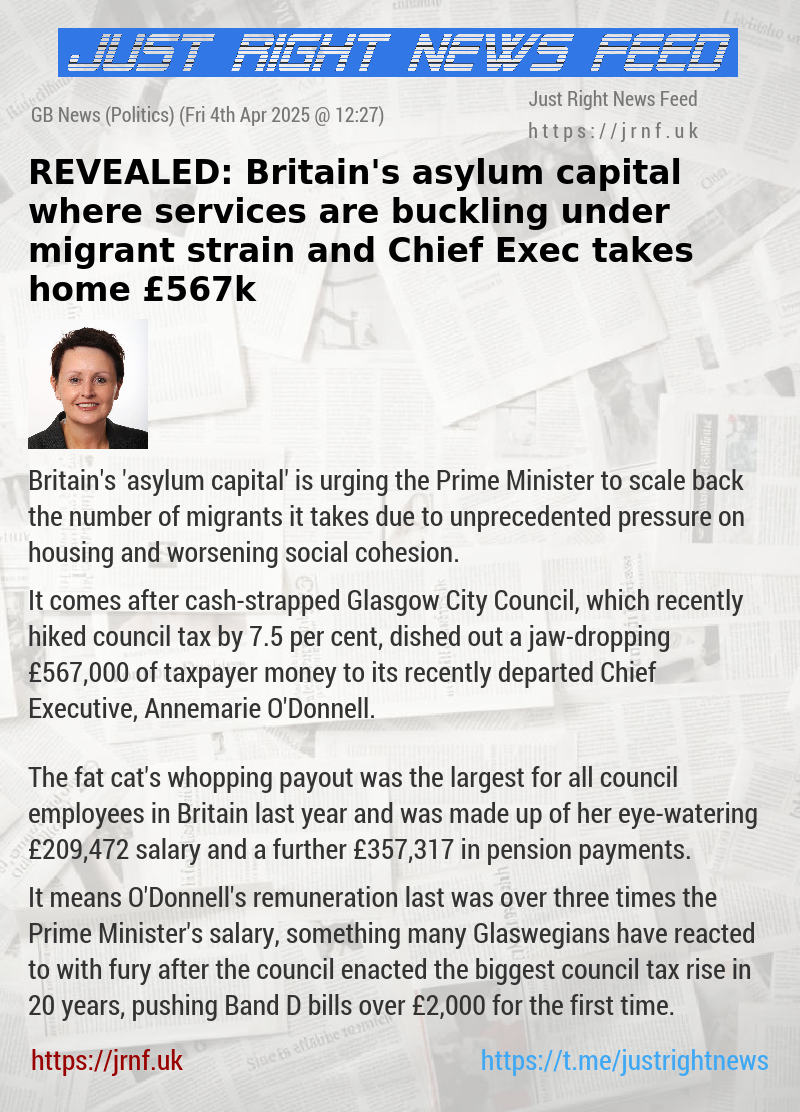 JUST RIGHT NEWS FEED

GB News (Politics) (Fri 4th Apr 2025 @ 12:27)

Just Right News Feed
https://jrnf.uk

REVEALED: Britain's asylum capital where services are buckling under migrant strain and Chief Exec takes home £567k

Britain's 'asylum capital' is urging the Prime Minister to scale back the number of migrants it takes due to unprecedented pressure on housing and worsening social cohesion.

It comes after cash-strapped Glasgow City Council, which recently hiked council tax by 7.5 per cent, dished out a jaw-dropping £567,000 of taxpayer money to its recently departed Chief Executive, Annemarie O'Donnell.

The fat cat's whopping payout was the largest for all council employees in Britain last year and was made up of her eye-watering £209,472 salary and a further £357,317 in pension payments.

It means O'Donnell's remuneration last was over three times the Prime Minister's salary, something many Glaswegians have reacted to with fury after the council enacted the biggest council tax rise in 20 years, pushing Band D bills over £2,000 for the first time.

https://jrnf.uk

https://t.me/justrightnews